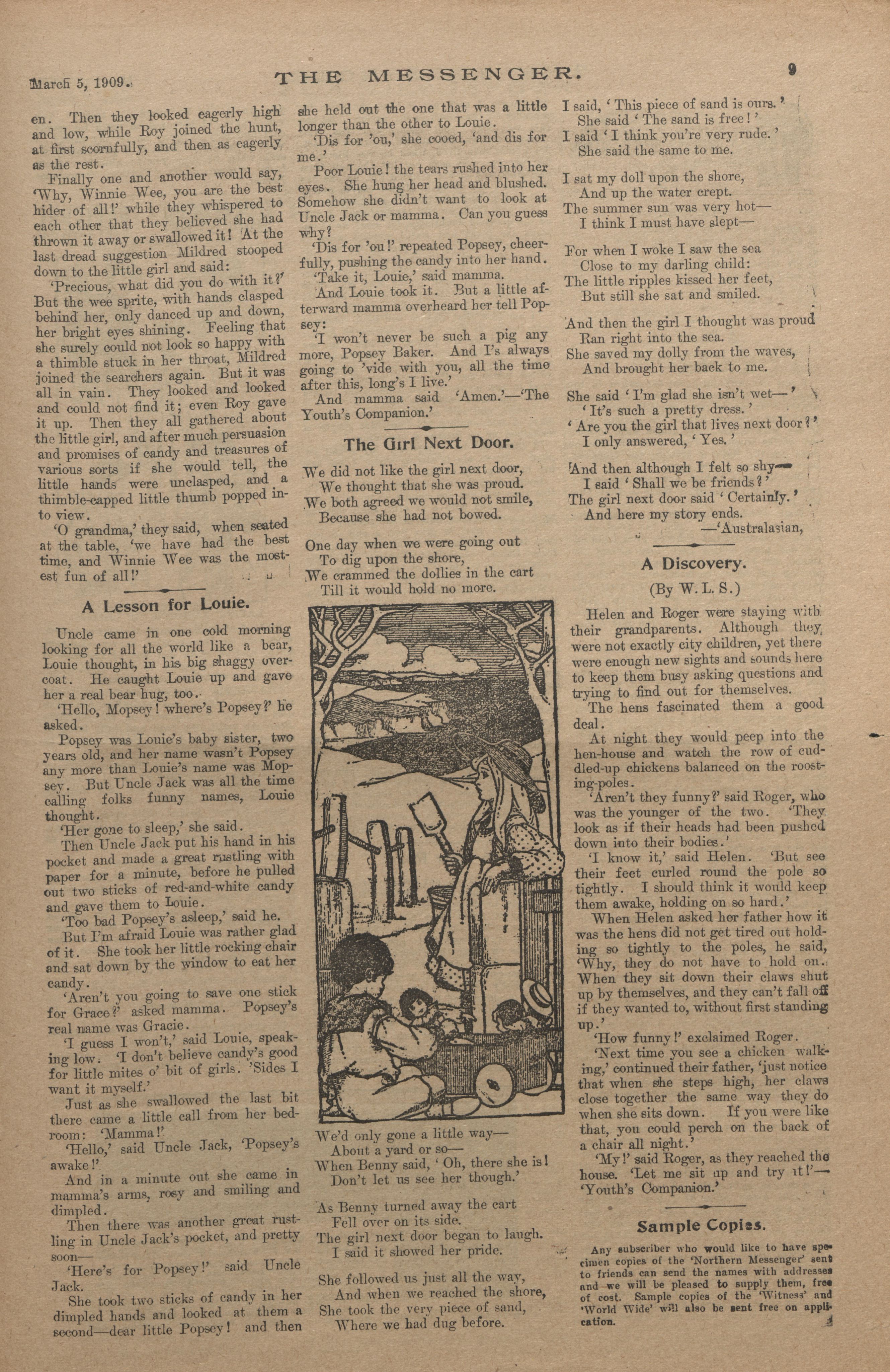 March 5, 1909. THE MESSENGER. 9

en. Then they looked eagerly high and low, while Roy joined the hunt, at first scornfully, and then as eagerly as the rest.

Finally one and another would say, 'Why, Winnie Wee, you are the best hider of all!' while they whispered to each other that they believed she had thrown it away or swallowed it! At the last dread suggestion Mildred stooped down to the little girl and said:

'Precious, what did you do with it?' But the wee sprite, with hands clasped behind her, only danced up and down, her bright eyes shining. Feeling that she surely could not look so happy with a thimble stuck in her throat, Mildred joined the searchers again. But it was all in vain. They looked and looked and could not find it; even Roy gave it up. Then they all gathered about the little girl, and after much persuasion and promises of candy and treasures of various sorts if she would tell, the little hands were unclasped, and a thimble-capped little thumb popped into view.

'O grandma,' they said, when seated at the table, 'we have had the best time, and Winnie Wee was the mostest fun of all!'

A Lesson for Louie.

Uncle came in one cold morning looking for all the world like a bear, Louie thought, in his big shaggy overcoat. He caught Louie up and gave her a real bear hug, too.

'Hello, Mopsey! where's Popsey?' he asked.

Popsey was Louie's baby sister, two years old, and her name wasn't Popsey any more than Louie's name was Mopsey. But Uncle Jack was all the time calling folks funny names, Louie thought.

'Her gone to sleep,' she said.

Then Uncle Jack put his hand in his pocket and made a great rustling with paper for a minute, before he pulled out two sticks of red-and-white candy and gave them to Louie.

'Too bad Popsey's asleep,' said he.

But I'm afraid Louie was rather glad of it. She took her little rocking chair and sat down by the window to eat her candy.

'Aren't you going to save one stick for Grace?' asked mamma. Popsey's real name was Gracie.

'I guess I won't,' said Louie, speaking low. 'I don't believe candy's good for little mites o' bit of girls. 'Sides I want it myself.'

Just as she swallowed the last bit there came a little call from her bedroom: 'Mamma!'

'Hello,' said Uncle Jack, 'Popsey's awake!'

And in a minute out she came in mamma's arms, rosy and smiling and dimpled.

Then there was another great rustling in Uncle Jack's pocket, and pretty soon—

'Here's for Popsey!' said Uncle Jack.

She took two sticks of candy in her dimpled hands and looked at them a second—dear little Popsey! and then she held out the one that was a little longer than the other to Louie.

'Dis for 'ou,' she cooed, 'and dis for me.'

Poor Louie! the tears rushed into her eyes. She hung her head and blushed. Somehow she didn't want to look at Uncle Jack or mamma. Can you guess why?

'Dis for 'ou!' repeated Popsey, cheerfully, pushing the candy into her hand.

'Take it, Louie,' said mamma.

And Louie took it. But a little afterward mamma overheard her tell Popsey:

'I won't never be such a pig any more, Popsey Baker. And I's always going to 'vide with you, all the time after this, long's I live.'

And mamma said 'Amen.'—'The Youth's Companion.'

The Girl Next Door.

We did not like the girl next door,
We thought that she was proud.
We both agreed we would not smile,
Because she had not bowed.

One day when we were going out
To dig upon the shore,
We crammed the dollies in the cart
Till it would hold no more.

We'd only gone a little way—
About a yard or so—
When Benny said, 'Oh, there she is!
Don't let us see her though.'

As Benny turned away the cart
Fell over on its side.
The girl next door began to laugh.
I said it showed her pride.

She followed us just all the way,
And when we reached the shore,
She took the very piece of sand,
Where we had dug before.

I said, 'This piece of sand is ours.'
She said 'The sand is free!'
I said 'I think you're very rude.'
She said the same to me.

I sat my doll upon the shore,
And up the water crept.
The summer sun was very hot—
I think I must have slept—

For when I woke I saw the sea
Close to my darling child:
The little ripples kissed her feet,
But still she sat and smiled.

And then the girl I thought was proud
Ran right into the sea.
She saved my dolly from the waves,
And brought her back to me.

She said 'I'm glad she isn't wet—'
'It's such a pretty dress.'
'Are you the girl that lives next door?'
I only answered, 'Yes.'

And then although I felt so shy—
I said 'Shall we be friends?'
The girl next door said 'Certainly.'
And here my story ends.
—'Australasian,

A Discovery.

(By W. L. S.)

Helen and Roger were staying with their grandparents. Although they were not exactly city children, yet there were enough new sights and sounds here to keep them busy asking questions and trying to find out for themselves.

The hens fascinated them a good deal.

At night they would peep into the hen-house and watch the row of cuddled-up chickens balanced on the roosting-poles.

'Aren't they funny?' said Roger, who was the younger of the two. 'They look as if their heads had been pushed down into their bodies.'

'I know it,' said Helen. 'But see their feet curled round the pole so tightly. I should think it would keep them awake, holding on so hard.'

When Helen asked her father how it was the hens did not get tired out holding so tightly to the poles, he said, 'Why, they do not have to hold on. When they sit down their claws shut up by themselves, and they can't fall off if they wanted to, without first standing up.'

'How funny!' exclaimed Roger.

'Next time you see a chicken walking,' continued their father, 'just notice that when she steps high, her claws close together the same way they do when she sits down. If you were like that, you could perch on the back of a chair all night.'

'My!' said Roger, as they reached the house. 'Let me sit up and try it!'—'Youth's Companion.'

Sample Copies.

Any subscriber who would like to have specimen copies of the 'Northern Messenger' sent to friends can send the names with addresses and we will be pleased to supply them, free of cost. Sample copies of the 'Witness' and 'World Wide' will also be sent free on application.